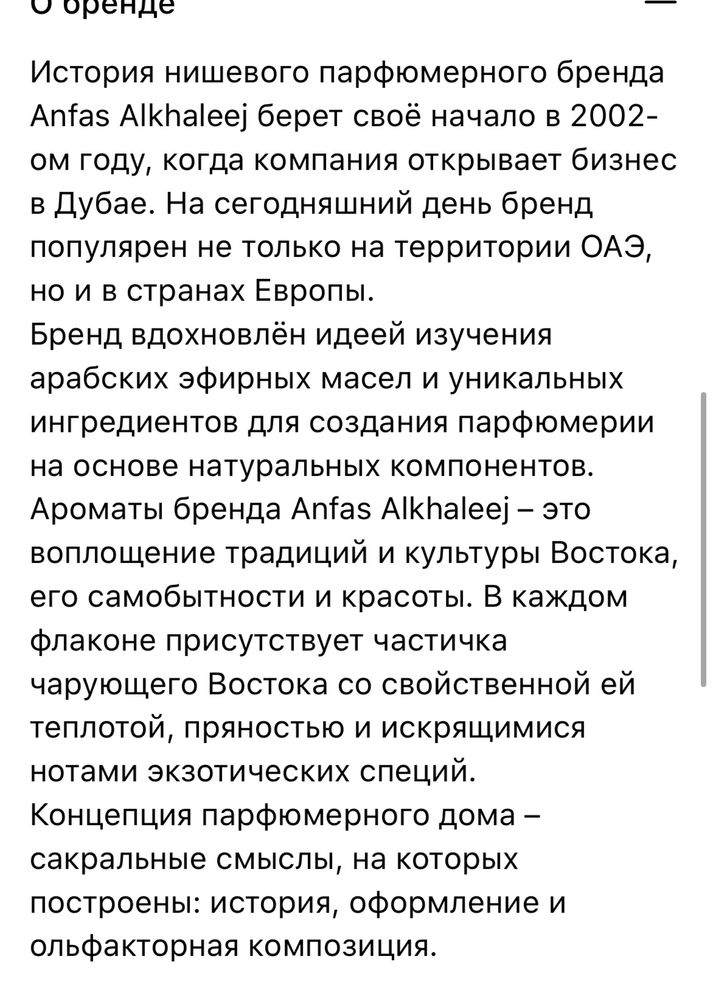 О бренде

История нишевого парфюмерного бренда Anfas Alkhaleej берет своё начало в 2002-ом году, когда компания открывает бизнес в Дубае. На сегодняшний день бренд популярен не только на территории ОАЭ, но и в странах Европы.
Бренд вдохновлён идеей изучения арабских эфирных масел и уникальных ингредиентов для создания парфюмерии на основе натуральных компонентов.
Ароматы бренда Anfas Alkhaleej – это воплощение традиций и культуры Востока, его самобытности и красоты. В каждом флаконе присутствует частичка чарующего Востока со свойственной ей теплотой, пряностью и искрящимися нотами экзотических специй.
Концепция парфюмерного дома – сакральные смыслы, на которых построены: история, оформление и ольфакторная композиция.